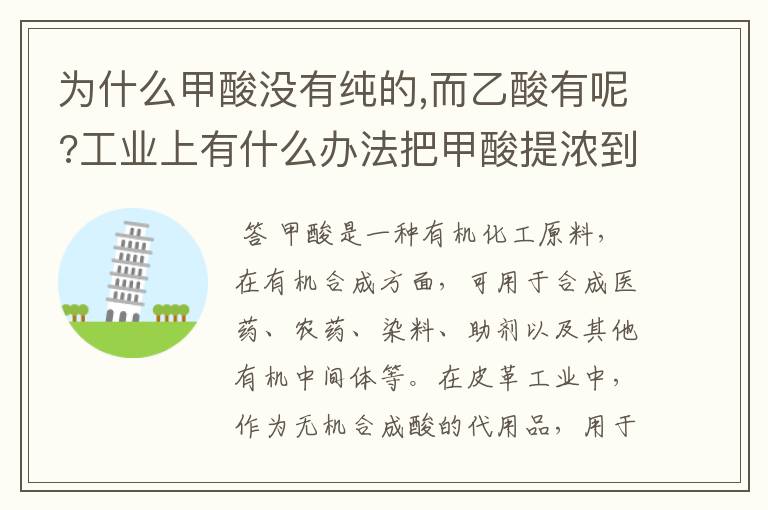 为什么甲酸没有纯的,而乙酸有呢?工业上有什么办法把甲酸提浓到

答 甲酸是一种有机化工原料,在有机合成方面,可用于合成医药、农药、染料、助剂以及其他有机中间体等。在皮革工业中,作为无机合成酸的代用品,用于